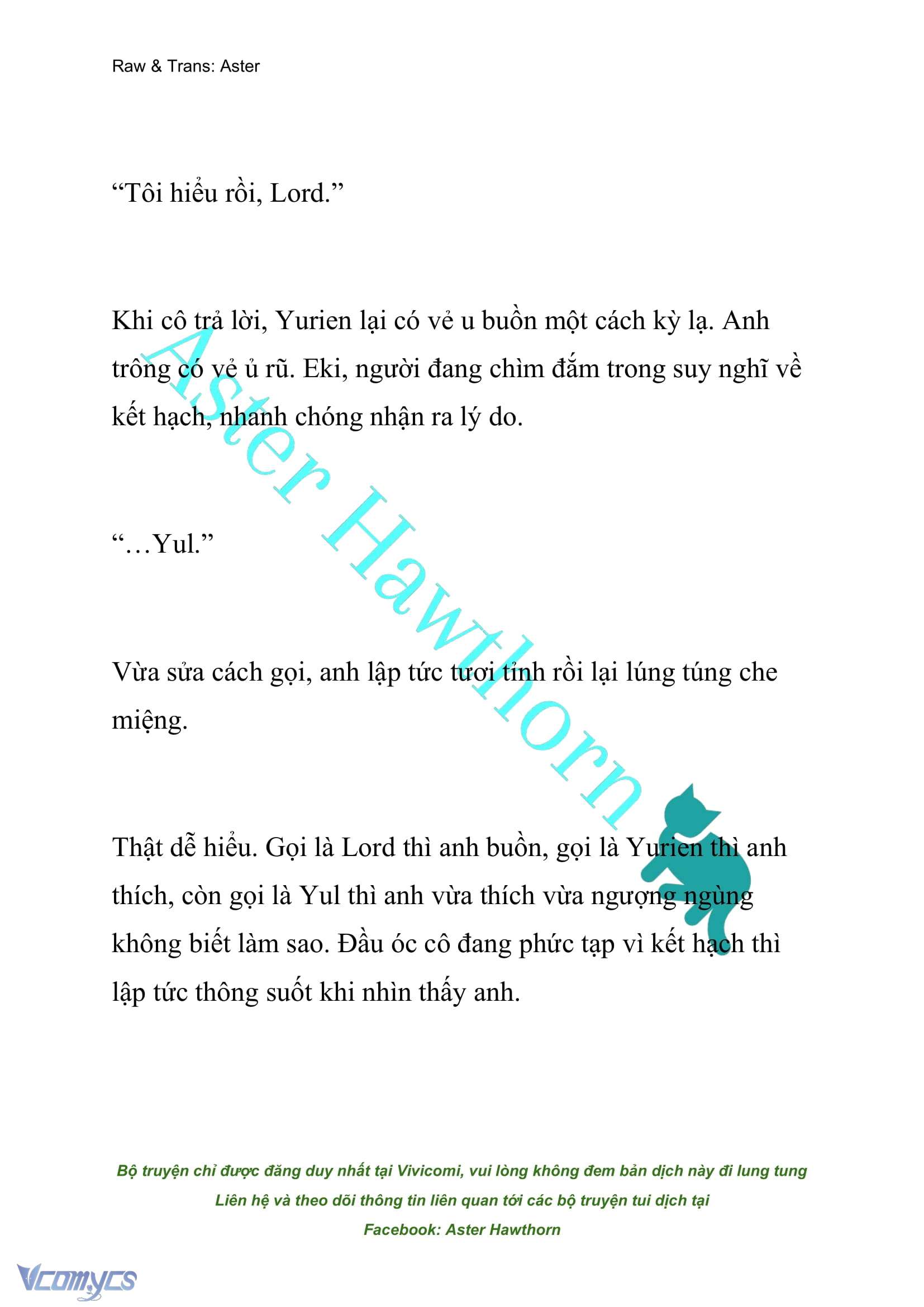 Raw & Trans: Aster

“Tôi hiểu rồi, Lord.”

Khi cô trả lời, Yurien lại có vẻ u buồn một cách kỳ lạ. Anh trông có vẻ ủ rũ. Eki, người đang chìm đắm trong suy nghĩ về kết hạch, nhanh chóng nhận ra lý do.

“…Yul.”

Vừa sửa cách gọi, anh lập tức tươi tỉnh rồi lại lúng túng che miệng.

Thật dễ hiểu. Gọi là Lord thì anh buồn, gọi là Yurien thì anh thích, còn gọi là Yul thì anh vừa thích vừa ngượng ngùng không biết làm sao. Đầu óc cô đang phức tạp vì kết hạch thì lập tức thông suốt khi nhìn thấy anh.

Aster Hawthorn

Bộ truyện chỉ được đăng duy nhất tại Vivicomi, vui lòng không đem bản dịch này đi lung tung
Liên hệ và theo dõi thông tin liên quan tới các bộ truyện tui dịch tại
Facebook: Aster Hawthorn

Vcomycs